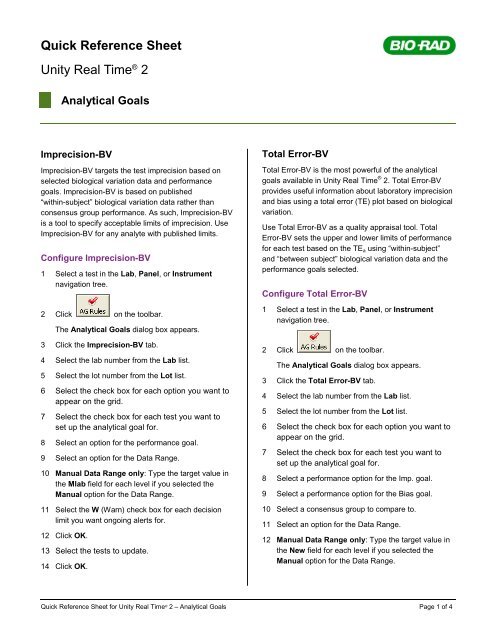 Quick Reference Sheet

BIO-RAD

Unity Real Time® 2

Analytical Goals

Imprecision-BV

Imprecision-BV targets the test imprecision based on selected biological variation data and performance goals. Imprecision-BV is based on published "within-subject" biological variation data rather than consensus group performance. As such, Imprecision-BV is a tool to specify acceptable limits of imprecision. Use Imprecision-BV for any analyte with published limits.

Configure Imprecision-BV

1 Select a test in the Lab, Panel, or Instrument navigation tree.

2 Click AG Rules on the toolbar.

The Analytical Goals dialog box appears.

3 Click the Imprecision-BV tab.

4 Select the lab number from the Lab list.

5 Select the lot number from the Lot list.

6 Select the check box for each option you want to appear on the grid.

7 Select the check box for each test you want to set up the analytical goal for.

8 Select an option for the performance goal.

9 Select an option for the Data Range.

10 Manual Data Range only: Type the target value in the Mlab field for each level if you selected the Manual option for the Data Range.

11 Select the W (Warn) check box for each decision limit you want ongoing alerts for.

12 Click OK.

13 Select the tests to update.

14 Click OK.

Total Error-BV

Total Error-BV is the most powerful of the analytical goals available in Unity Real Time® 2. Total Error-BV provides useful information about laboratory imprecision and bias using a total error (TE) plot based on biological variation.

Use Total Error-BV as a quality appraisal tool. Total Error-BV sets the upper and lower limits of performance for each test based on the $TE_a$ using "within-subject" and "between subject" biological variation data and the performance goals selected.

Configure Total Error-BV

1 Select a test in the Lab, Panel, or Instrument navigation tree.

2 Click AG Rules on the toolbar.

The Analytical Goals dialog box appears.

3 Click the Total Error-BV tab.

4 Select the lab number from the Lab list.

5 Select the lot number from the Lot list.

6 Select the check box for each option you want to appear on the grid.

7 Select the check box for each test you want to set up the analytical goal for.

8 Select a performance option for the Imp. goal.

9 Select a performance option for the Bias goal.

10 Select a consensus group to compare to.

11 Select an option for the Data Range.

12 Manual Data Range only: Type the target value in the New field for each level if you selected the Manual option for the Data Range.

Quick Reference Sheet for Unity Real Time® 2 – Analytical Goals

Page 1 of 4